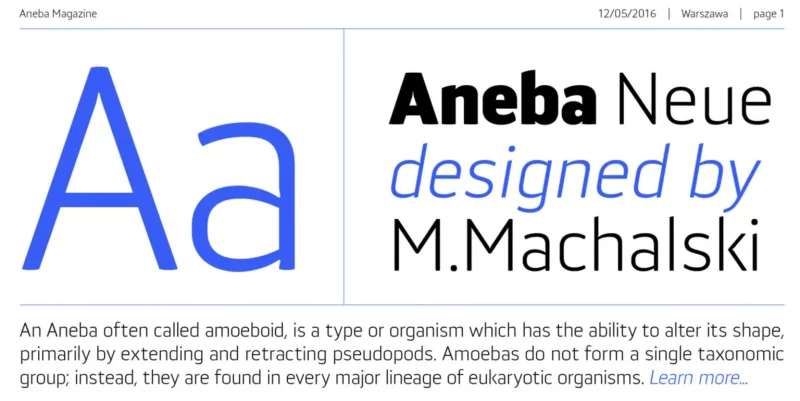 Aneba Magazine

12/05/2016 | Warszawa | page 1

Aa

Aneba Neue
designed by
M.Machalski

An Aneba often called amoeboid, is a type or organism which has the ability to alter its shape, primarily by extending and retracting pseudopods. Amoebas do not form a single taxonomic group; instead, they are found in every major lineage of eukaryotic organisms. Learn more...